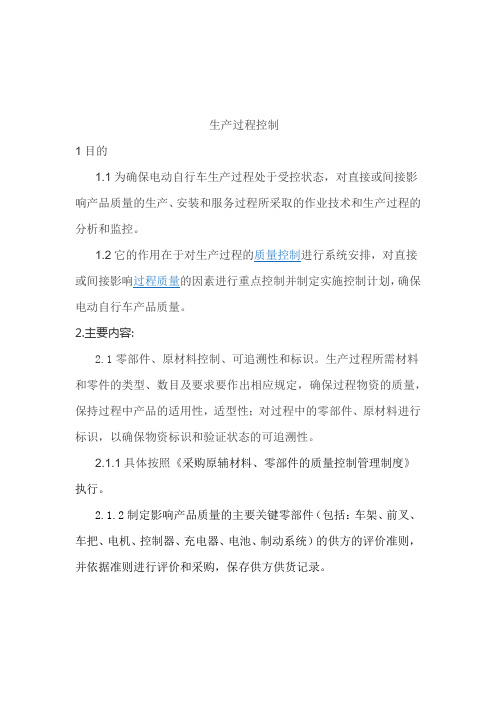 生产过程控制

1 目的

1.1 为确保电动自行车生产过程处于受控状态，对直接或间接影响产品质量的生产、安装和服务过程所采取的作业技术和生产过程的分析和监控。

1.2 它的作用在于对生产过程的质量控制进行系统安排，对直接或间接影响过程质量的因素进行重点控制并制定实施控制计划，确保电动自行车产品质量。

2.主要内容:

2.1 零部件、原材料控制、可追溯性和标识。生产过程所需材料和零件的类型、数目及要求要作出相应规定，确保过程物资的质量，保持过程中产品的适用性，适型性；对过程中的零部件、原材料进行标识，以确保物资标识和验证状态的可追溯性。

2.1.1 具体按照《采购原辅材料、零部件的质量控制管理制度》执行。

2.1.2 制定影响产品质量的主要关键零部件（包括：车架、前叉、车把、电机、控制器、充电器、电池、制动系统）的供方的评价准则，并依据准则进行评价和采购，保存供方供货记录。